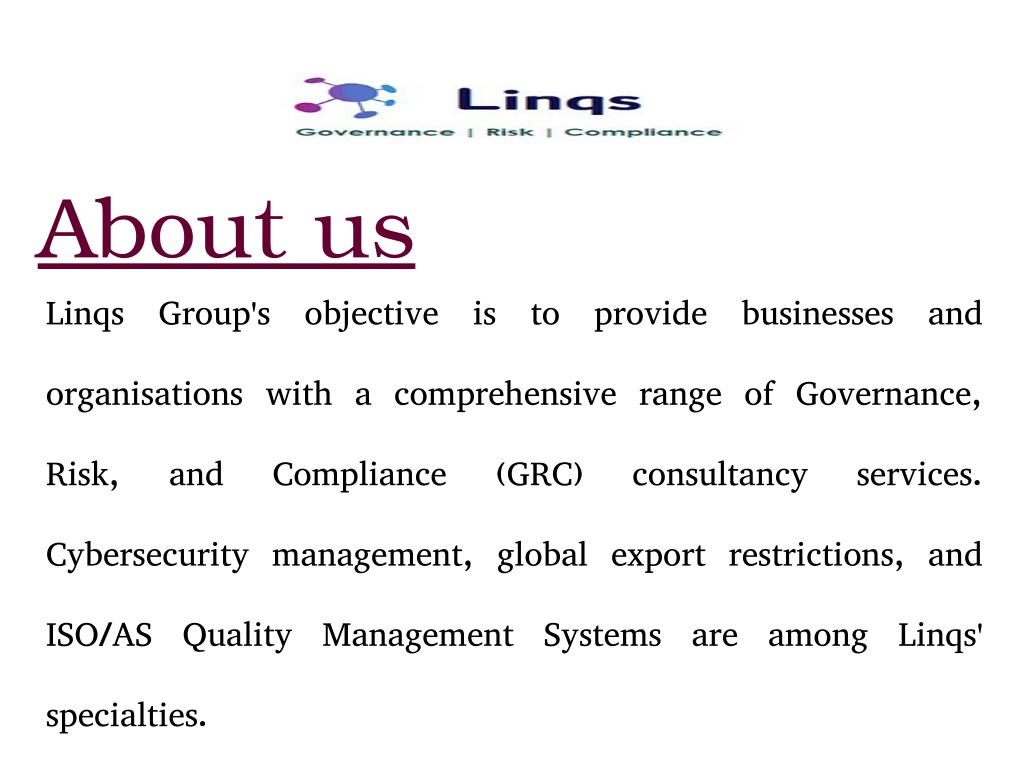 Linqs
Governance | Risk | Compliance

About us

Linqs Group's objective is to provide businesses and organisations with a comprehensive range of Governance, Risk, and Compliance (GRC) consultancy services. Cybersecurity management, global export restrictions, and ISO/AS Quality Management Systems are among Linqs' specialties.